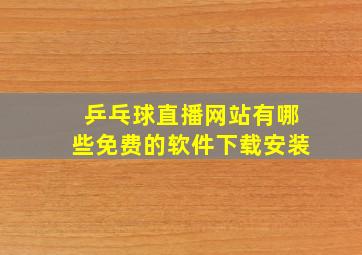 乒乓球直播网站有哪些免费的软件下载安装